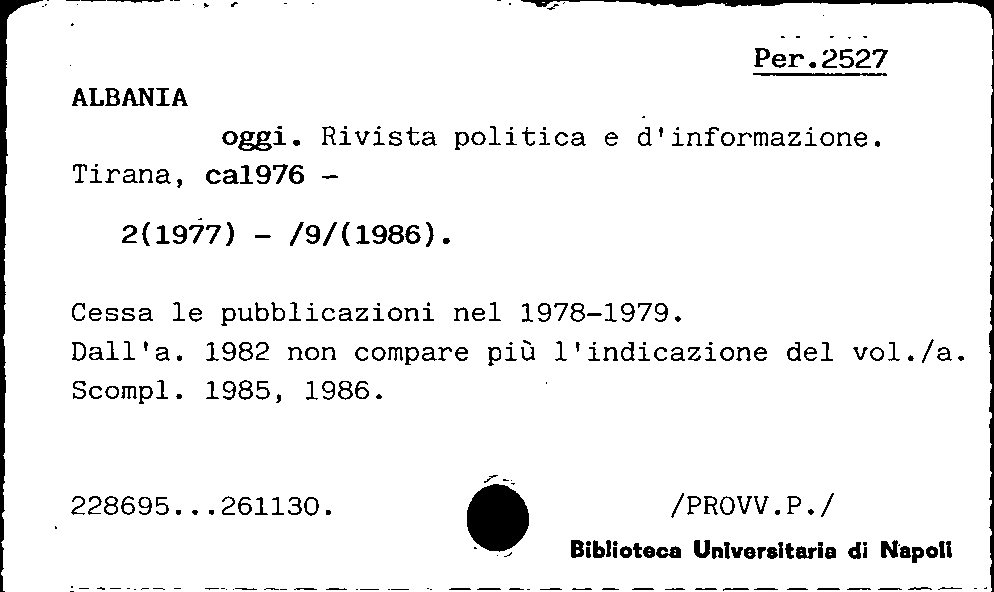 Per.2527

ALBANIA

oggi. Rivista politica e d'informazione. Tirana, ca1976 -

2(1977) - /9/(1986).

Cessa le pubblicazioni nel 1978-1979.
Dall'a. 1982 non compare più l'indicazione del vol./a.
Scompl. 1985, 1986.

228695...261130.

/PROVV.P./

Biblioteca Universitaria di Napoli